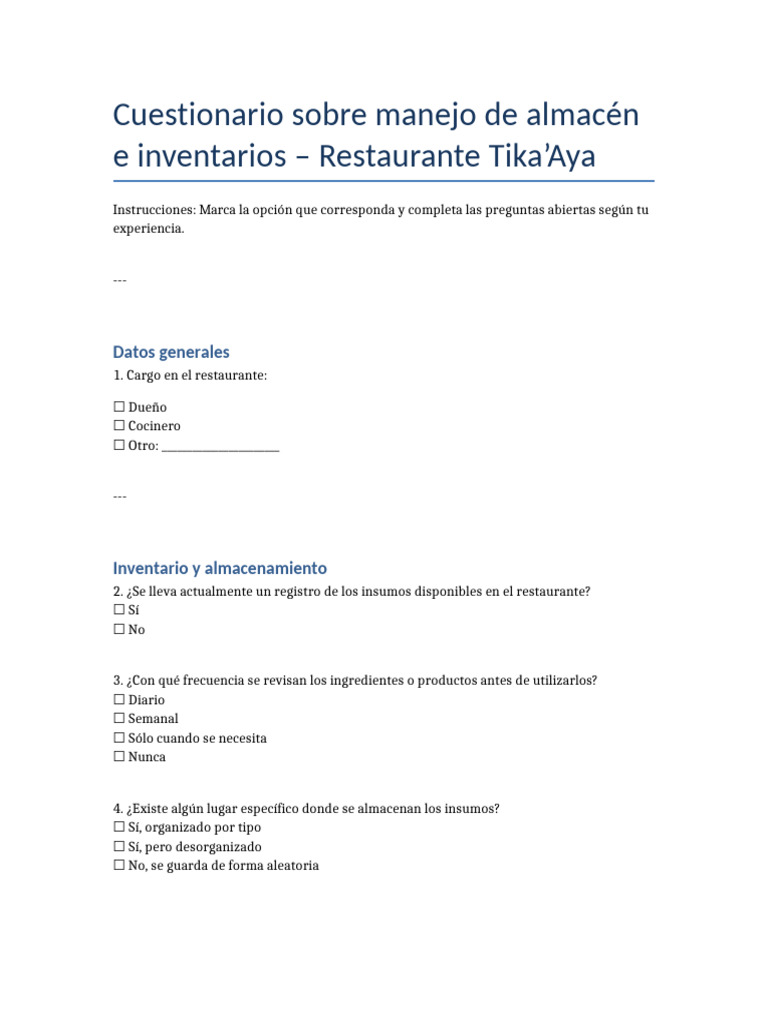 Cuestionario sobre manejo de almacén e inventarios – Restaurante Tika’Aya

Instrucciones: Marca la opción que corresponda y completa las preguntas abiertas según tu experiencia.

---

Datos generales

1. Cargo en el restaurante:

☐ Dueño
☐ Cocinero
☐ Otro: ____________________

---

Inventario y almacenamiento

2. ¿Se lleva actualmente un registro de los insumos disponibles en el restaurante?
☐ Sí
☐ No

3. ¿Con qué frecuencia se revisan los ingredientes o productos antes de utilizarlos?
☐ Diario
☐ Semanal
☐ Sólo cuando se necesita
☐ Nunca

4. ¿Existe algún lugar específico donde se almacenan los insumos?
☐ Sí, organizado por tipo
☐ Sí, pero desorganizado
☐ No, se guarda de forma aleatoria